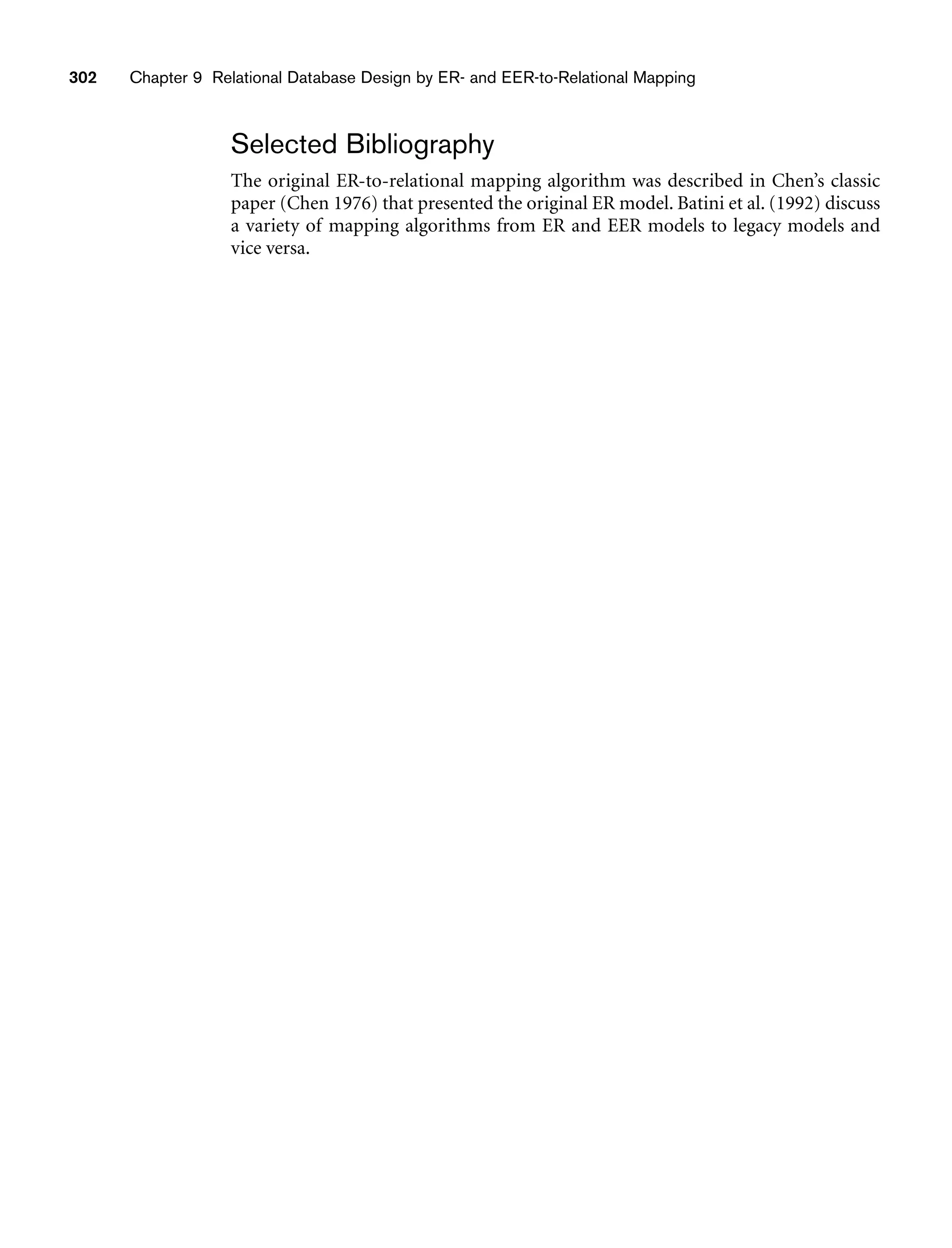 302 Chapter 9 Relational Database Design by ER- and EER-to-Relational Mapping

Selected Bibliography

The original ER-to-relational mapping algorithm was described in Chen's classic paper (Chen 1976) that presented the original ER model. Batini et al. (1992) discuss a variety of mapping algorithms from ER and EER models to legacy models and vice versa.